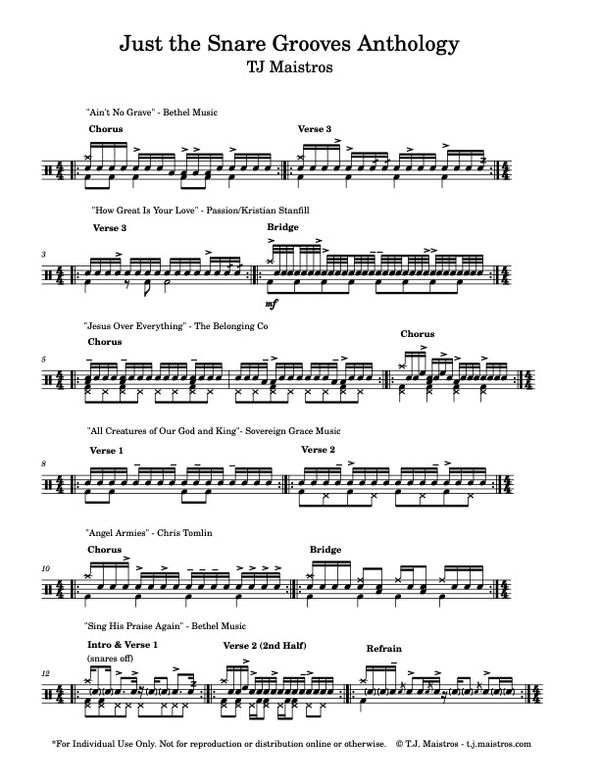 Just the Snare Grooves Anthology
TJ Maistros

"Ain't No Grave" - Bethel Music

Chorus

Verse 3

"How Great Is Your Love" - Passion/Kristian Stanfill

Verse 3

Bridge

3

mf

"Jesus Over Everything" - The Belonging Co

Chorus

Chorus

5

"All Creatures of Our God and King"- Sovereign Grace Music

Verse 1

Verse 2

8

"Angel Armies" - Chris Tomlin

Chorus

Bridge

10

"Sing His Praise Again" - Bethel Music

Intro & Verse 1
(snares off)

Verse 2 (2nd Half)

Refrain

12

*For Individual Use Only. Not for reproduction or distribution online or otherwise. © T.J. Maistros - t.j.maistros.com